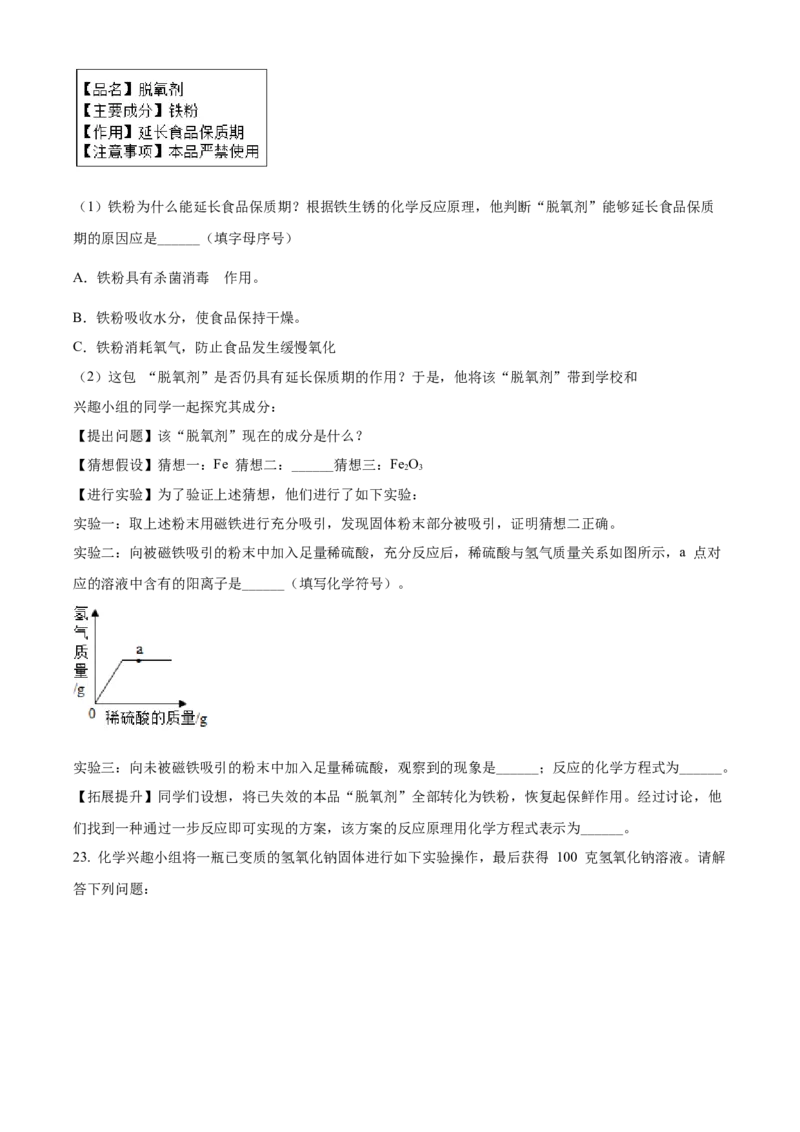 【品名】脱氧剂
【主要成分】铁粉
【作用】延长食品保质期
【注意事项】本品严禁使用

（1）铁粉为什么能延长食品保质期？根据铁生锈的化学反应原理，他判断“脱氧剂”能够延长食品保质期的原因应是______（填字母序号）

A. 铁粉具有杀菌消毒　作用。

B. 铁粉吸收水分，使食品保持干燥。

C. 铁粉消耗氧气，防止食品发生缓慢氧化

（2）这包 “脱氧剂”是否仍具有延长保质期的作用？于是，他将该“脱氧剂”带到学校和兴趣小组的同学一起探究其成分：

【提出问题】该“脱氧剂”现在的成分是什么？

【猜想假设】猜想一：Fe 猜想二：______猜想三：$Fe_2O_3$

【进行实验】为了验证上述猜想，他们进行了如下实验：

实验一：取上述粉末用磁铁进行充分吸引，发现固体粉末部分被吸引，证明猜想二正确。

实验二：向被磁铁吸引的粉末中加入足量稀硫酸，充分反应后，稀硫酸与氢气质量关系如图所示，a 点对应的溶液中含有的阳离子是______（填写化学符号）。

氢气质量/g
a
0
稀硫酸的质量/g

实验三：向未被磁铁吸引的粉末中加入足量稀硫酸，观察到的现象是______；反应的化学方程式为______。

【拓展提升】同学们设想，将已失效的本品“脱氧剂”全部转化为铁粉，恢复起保鲜作用。经过讨论，他们找到一种通过一步反应即可实现的方案，该方案的反应原理用化学方程式表示为______。

23. 化学兴趣小组将一瓶已变质的氢氧化钠固体进行如下实验操作，最后获得 100 克氢氧化钠溶液。请解答下列问题：